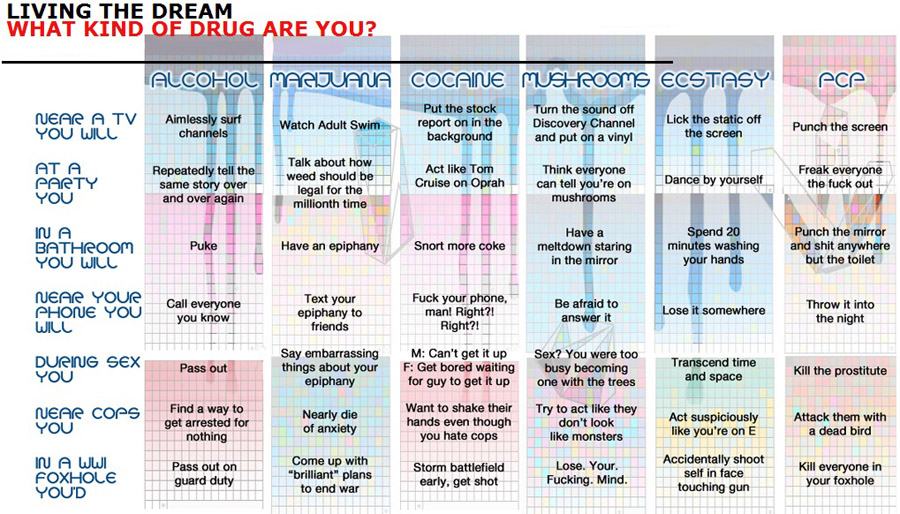 LIVING THE DREAM
WHAT KIND OF DRUG ARE YOU?

| | ALCOHOL | MARIJUANA | COCAINE | MUSHROOMS | ECSTASY | PCP |
|---|---|---|---|---|---|---|
| NEAR A TV YOU WILL | Aimlessly surf channels | Watch Adult Swim | Put the stock report on in the background | Turn the sound off Discovery Channel and put on a vinyl | Lick the static off the screen | Punch the screen |
| AT A PARTY YOU | Repeatedly tell the same story over and over again | Talk about how weed should be legal for the millionth time | Act like Tom Cruise on Oprah | Think everyone can tell you're on mushrooms | Dance by yourself | Freak everyone the fuck out |
| IN A BATHROOM YOU WILL | Puke | Have an epiphany | Snort more coke | Have a meltdown staring in the mirror | Spend 20 minutes washing your hands | Punch the mirror and shit anywhere but the toilet |
| NEAR YOUR PHONE YOU WILL | Call everyone you know | Text your epiphany to friends | Fuck your phone, man! Right?! Right?! | Be afraid to answer it | Lose it somewhere | Throw it into the night |
| DURING SEX YOU | Pass out | Say embarrassing things about your epiphany | M: Can't get it up F: Get bored waiting for guy to get it up | Sex? You were too busy becoming one with the trees | Transcend time and space | Kill the prostitute |
| NEAR COPS YOU | Find a way to get arrested for nothing | Nearly die of anxiety | Want to shake their hands even though you hate cops | Try to act like they don't look like monsters | Act suspiciously like you're on E | Attack them with a dead bird |
| IN A WWI FOXHOLE YOU'D | Pass out on guard duty | Come up with "brilliant" plans to end war | Storm battlefield early, get shot | Lose. Your. Fucking. Mind. | Accidentally shoot self in face touching gun | Kill everyone in your foxhole |